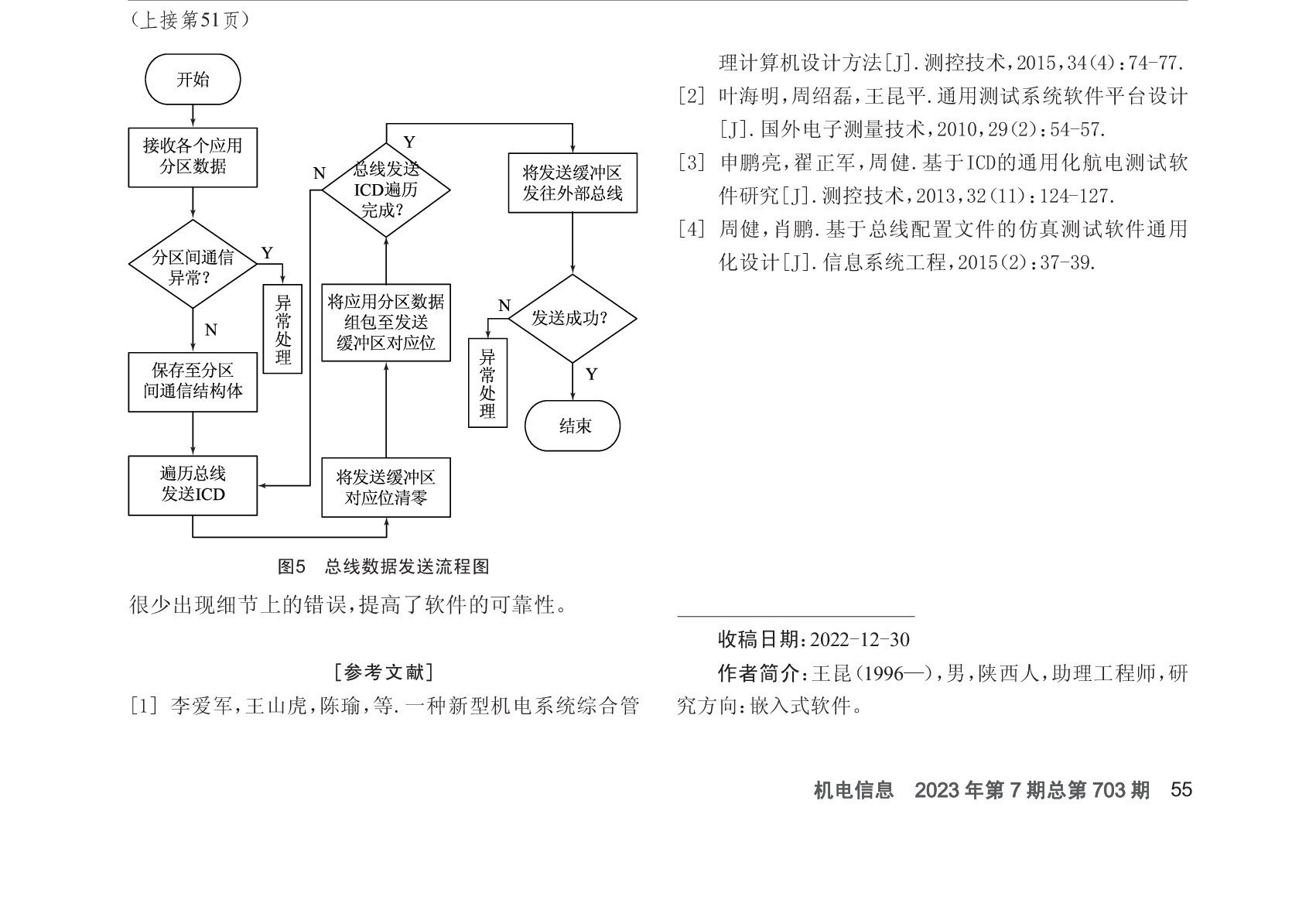 （上接第51页）

开始

接收各个应用分区数据

分区间通信异常？

Y

异常处理

N

保存至分区间通信结构体

遍历总线发送ICD

将发送缓冲区对应位清零

将应用分区数据组包至发送缓冲区对应位

总线发送ICD遍历完成？

N

Y

将发送缓冲区发往外部总线

发送成功？

N

异常处理

Y

结束

图5　总线数据发送流程图

很少出现细节上的错误，提高了软件的可靠性。

［参考文献］

［1］ 李爱军，王山虎，陈瑜，等.一种新型机电系统综合管理计算机设计方法［J］.测控技术，2015，34(4)：74-77.

［2］ 叶海明，周绍磊，王昆平.通用测试系统软件平台设计［J］.国外电子测量技术，2010，29(2)：54-57.

［3］ 申鹏亮，翟正军，周健.基于ICD的通用化航电测试软件研究［J］.测控技术，2013，32(11)：124-127.

［4］ 周健，肖鹏.基于总线配置文件的仿真测试软件通用化设计［J］.信息系统工程，2015(2)：37-39.

收稿日期：2022-12-30

作者简介：王昆(1996—)，男，陕西人，助理工程师，研究方向：嵌入式软件。

机电信息　2023年第7期总第703期　55